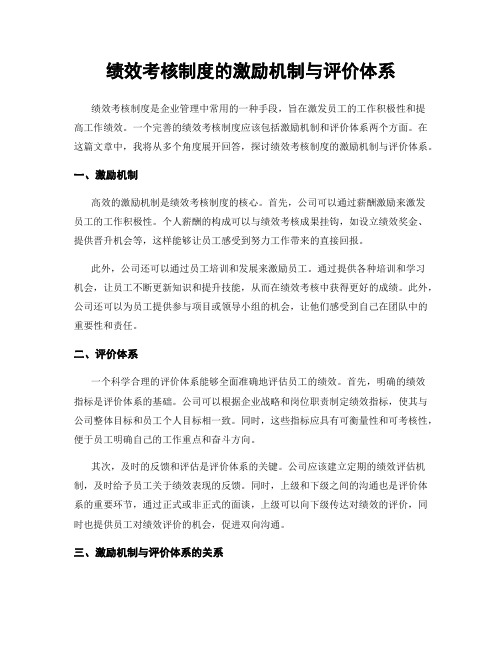 绩效考核制度的激励机制与评价体系

绩效考核制度是企业管理中常用的一种手段，旨在激发员工的工作积极性和提高工作绩效。一个完善的绩效考核制度应该包括激励机制和评价体系两个方面。在这篇文章中，我将从多个角度展开回答，探讨绩效考核制度的激励机制与评价体系。

一、激励机制

高效的激励机制是绩效考核制度的核心。首先，公司可以通过薪酬激励来激发员工的工作积极性。个人薪酬的构成可以与绩效考核成果挂钩，如设立绩效奖金、提供晋升机会等，这样能够让员工感受到努力工作带来的直接回报。

此外，公司还可以通过员工培训和发展来激励员工。通过提供各种培训和学习机会，让员工不断更新知识和提升技能，从而在绩效考核中获得更好的成绩。此外，公司还可以为员工提供参与项目或领导小组的机会，让他们感受到自己在团队中的重要性和责任。

二、评价体系

一个科学合理的评价体系能够全面准确地评估员工的绩效。首先，明确的绩效指标是评价体系的基础。公司可以根据企业战略和岗位职责制定绩效指标，使其与公司整体目标和员工个人目标相一致。同时，这些指标应具有可衡量性和可考核性，便于员工明确自己的工作重点和奋斗方向。

其次，及时的反馈和评估是评价体系的关键。公司应该建立定期的绩效评估机制，及时给予员工关于绩效表现的反馈。同时，上级和下级之间的沟通也是评价体系的重要环节，通过正式或非正式的面谈，上级可以向下级传达对绩效的评价，同时也提供员工对绩效评价的机会，促进双向沟通。

三、激励机制与评价体系的关系